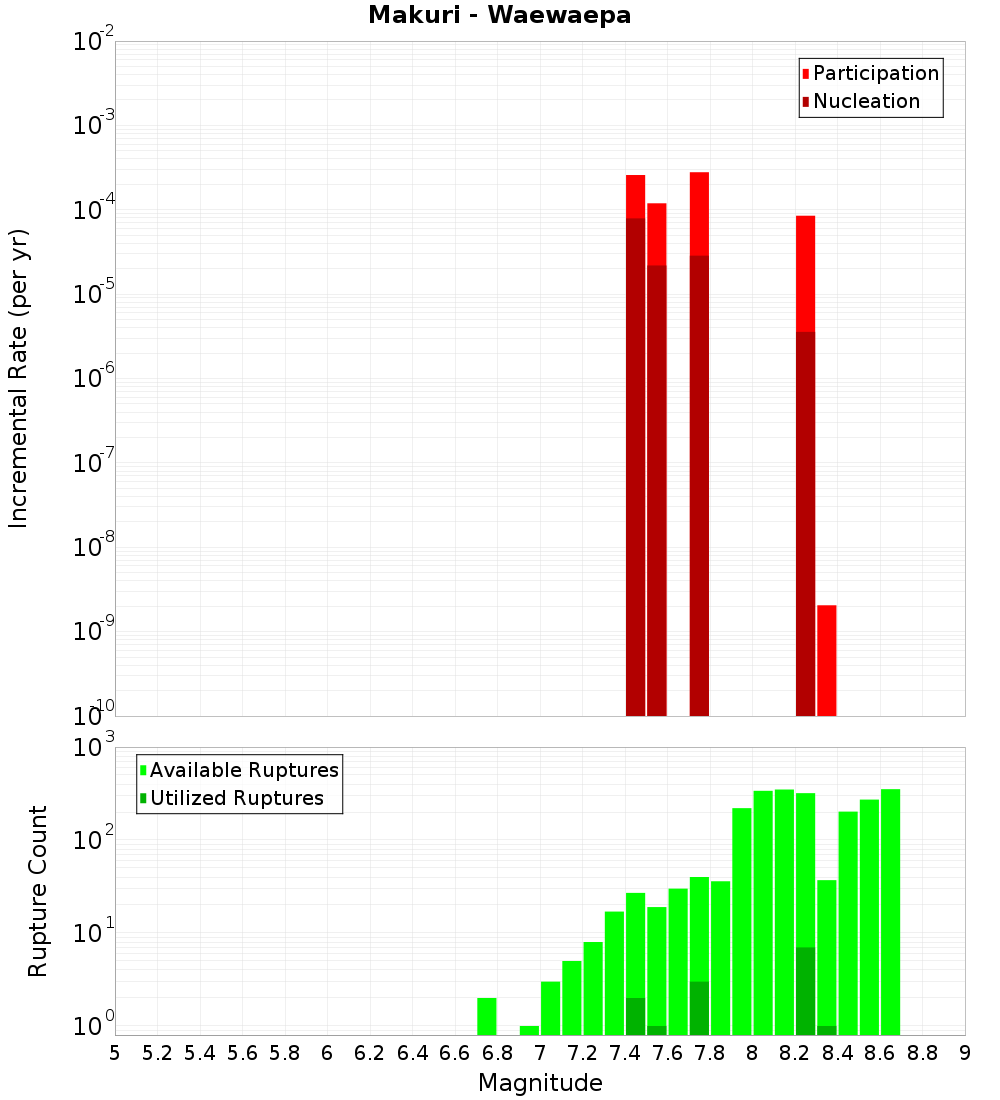 Makuri - Waewaepa

Participation
Nucleation

Incremental Rate (per yr)

$10^{-2}$
$10^{-3}$
$10^{-4}$
$10^{-5}$
$10^{-6}$
$10^{-7}$
$10^{-8}$
$10^{-9}$
$10^{-10}$

Available Ruptures
Utilized Ruptures

Rupture Count

$10^{3}$
$10^{2}$
$10^{1}$
$10^{0}$

5 5.2 5.4 5.6 5.8 6 6.2 6.4 6.6 6.8 7 7.2 7.4 7.6 7.8 8 8.2 8.4 8.6 8.8 9

Magnitude